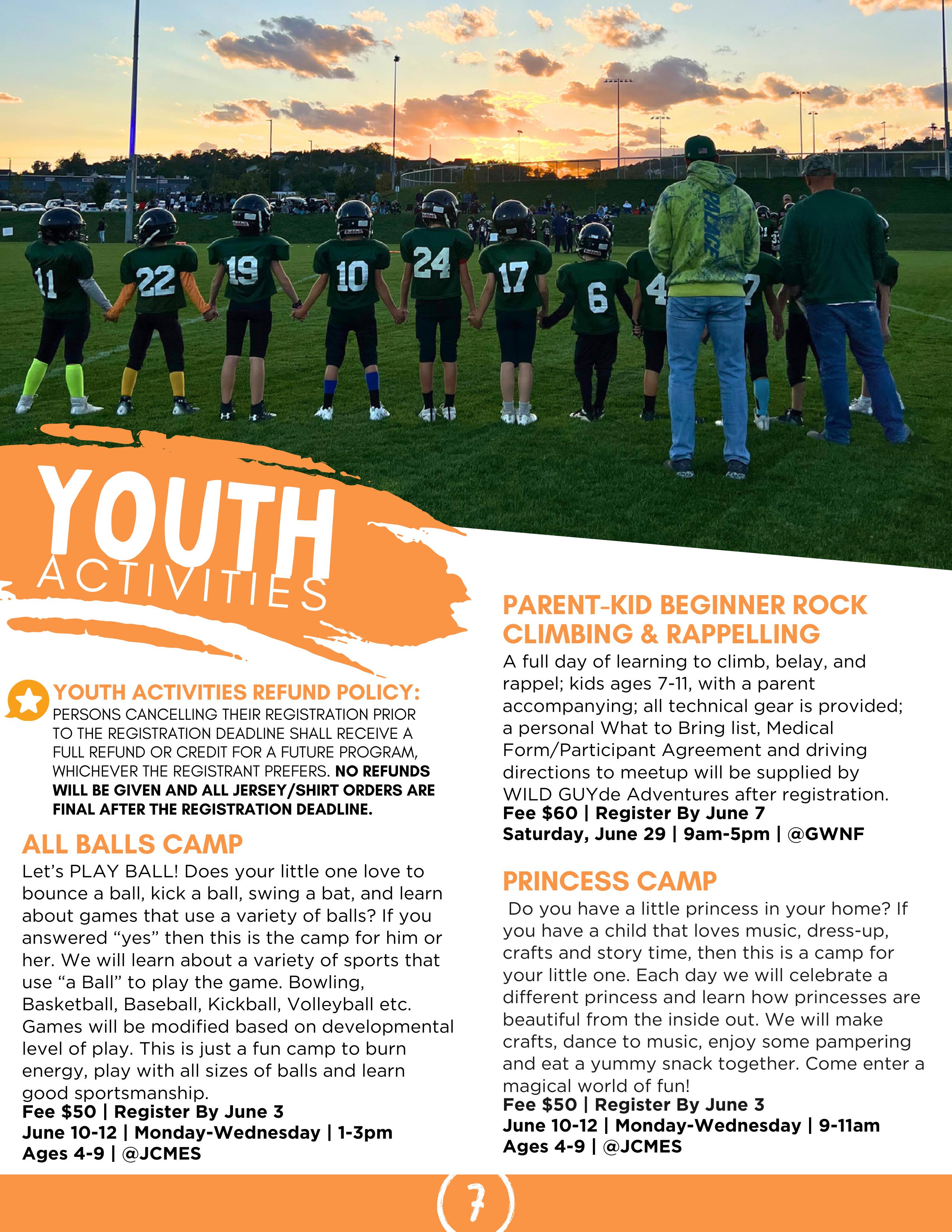 11 22 19 10 24 17 6 4 7

PALACE

YOUTH
ACTIVITIES

YOUTH ACTIVITIES REFUND POLICY:
PERSONS CANCELLING THEIR REGISTRATION PRIOR TO THE REGISTRATION DEADLINE SHALL RECEIVE A FULL REFUND OR CREDIT FOR A FUTURE PROGRAM, WHICHEVER THE REGISTRANT PREFERS. NO REFUNDS WILL BE GIVEN AND ALL JERSEY/SHIRT ORDERS ARE FINAL AFTER THE REGISTRATION DEADLINE.

ALL BALLS CAMP
Let's PLAY BALL! Does your little one love to bounce a ball, kick a ball, swing a bat, and learn about games that use a variety of balls? If you answered "yes" then this is the camp for him or her. We will learn about a variety of sports that use "a Ball" to play the game. Bowling, Basketball, Baseball, Kickball, Volleyball etc. Games will be modified based on developmental level of play. This is just a fun camp to burn energy, play with all sizes of balls and learn good sportsmanship.
Fee $50 | Register By June 3
June 10-12 | Monday-Wednesday | 1-3pm
Ages 4-9 | @JCMES

PARENT-KID BEGINNER ROCK CLIMBING & RAPPELLING
A full day of learning to climb, belay, and rappel; kids ages 7-11, with a parent accompanying; all technical gear is provided; a personal What to Bring list, Medical Form/Participant Agreement and driving directions to meetup will be supplied by WILD GUYde Adventures after registration.
Fee $60 | Register By June 7
Saturday, June 29 | 9am-5pm | @GWNF

PRINCESS CAMP
Do you have a little princess in your home? If you have a child that loves music, dress-up, crafts and story time, then this is a camp for your little one. Each day we will celebrate a different princess and learn how princesses are beautiful from the inside out. We will make crafts, dance to music, enjoy some pampering and eat a yummy snack together. Come enter a magical world of fun!
Fee $50 | Register By June 3
June 10-12 | Monday-Wednesday | 9-11am
Ages 4-9 | @JCMES

7